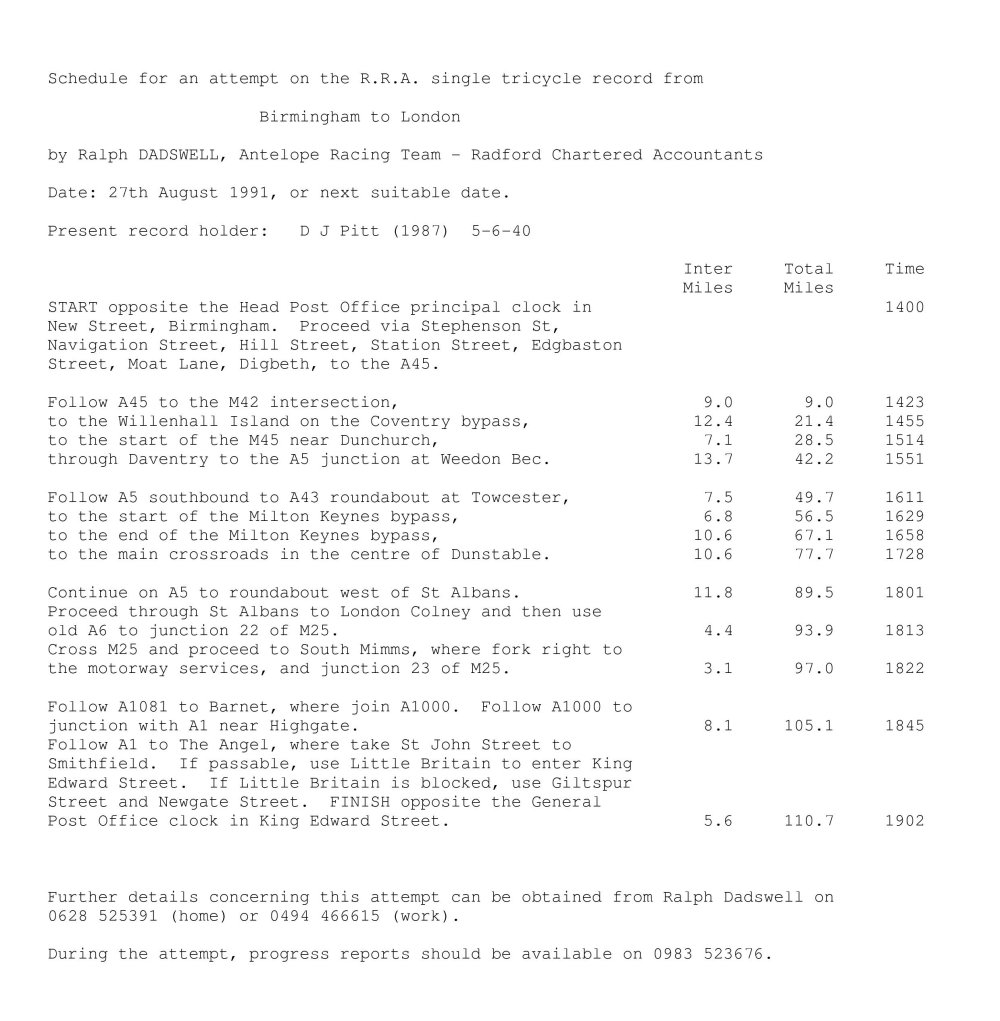 Schedule for an attempt on the R.R.A. single tricycle record from

Birmingham to London

by Ralph DADSWELL, Antelope Racing Team - Radford Chartered Accountants

Date: 27th August 1991, or next suitable date.

Present record holder: D J Pitt (1987) 5-6-40

| | Inter Miles | Total Miles | Time |
|---|---|---|---|
| START opposite the Head Post Office principal clock in New Street, Birmingham. Proceed via Stephenson St, Navigation Street, Hill Street, Station Street, Edgbaston Street, Moat Lane, Digbeth, to the A45. | | | 1400 |
| Follow A45 to the M42 intersection, | 9.0 | 9.0 | 1423 |
| to the Willenhall Island on the Coventry bypass, | 12.4 | 21.4 | 1455 |
| to the start of the M45 near Dunchurch, | 7.1 | 28.5 | 1514 |
| through Daventry to the A5 junction at Weedon Bec. | 13.7 | 42.2 | 1551 |
| Follow A5 southbound to A43 roundabout at Towcester, | 7.5 | 49.7 | 1611 |
| to the start of the Milton Keynes bypass, | 6.8 | 56.5 | 1629 |
| to the end of the Milton Keynes bypass, | 10.6 | 67.1 | 1658 |
| to the main crossroads in the centre of Dunstable. | 10.6 | 77.7 | 1728 |
| Continue on A5 to roundabout west of St Albans. | 11.8 | 89.5 | 1801 |
| Proceed through St Albans to London Colney and then use old A6 to junction 22 of M25. | 4.4 | 93.9 | 1813 |
| Cross M25 and proceed to South Mimms, where fork right to the motorway services, and junction 23 of M25. | 3.1 | 97.0 | 1822 |
| Follow A1081 to Barnet, where join A1000. Follow A1000 to junction with A1 near Highgate. | 8.1 | 105.1 | 1845 |
| Follow A1 to The Angel, where take St John Street to Smithfield. If passable, use Little Britain to enter King Edward Street. If Little Britain is blocked, use Giltspur Street and Newgate Street. FINISH opposite the General Post Office clock in King Edward Street. | 5.6 | 110.7 | 1902 |

Further details concerning this attempt can be obtained from Ralph Dadswell on 0628 525391 (home) or 0494 466615 (work).

During the attempt, progress reports should be available on 0983 523676.